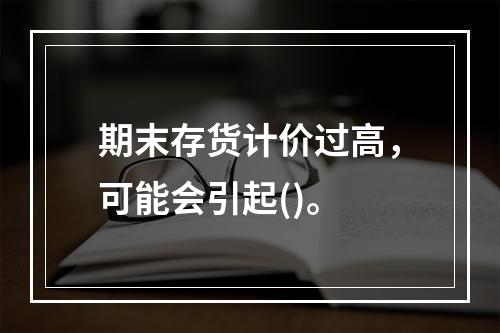 期末存货计价过高，可能会引起()。